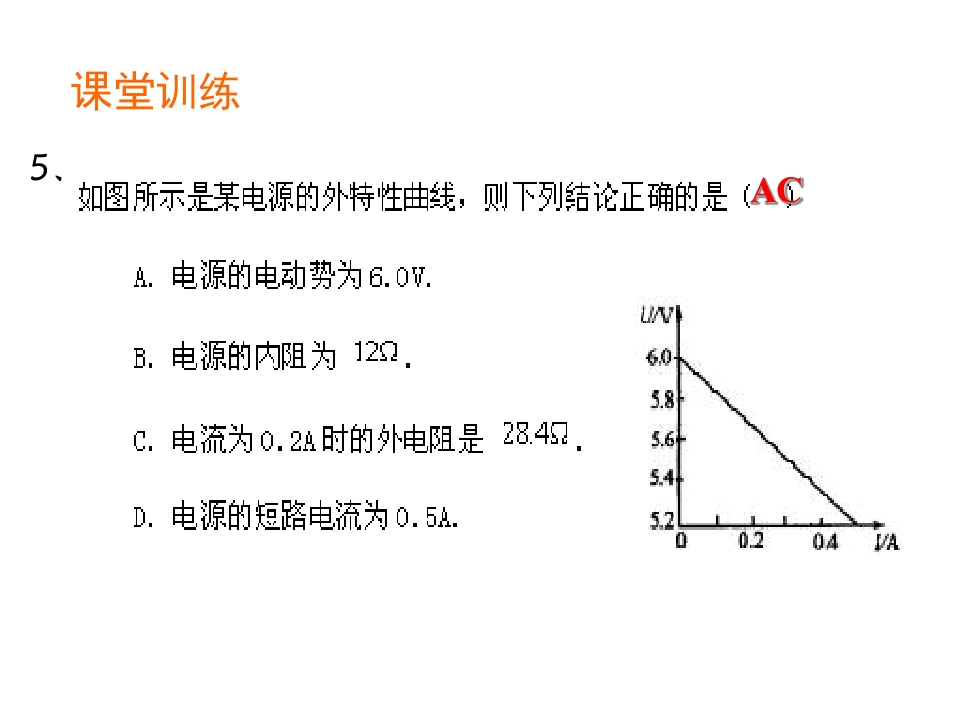 课堂训练

5、如图所示是某电源的外特性曲线，则下列结论正确的是（AC）

A.电源的电动势为6.0V.

B.电源的内阻为12Ω.

C.电流为0.2A时的外电阻是28.4Ω.

D.电源的短路电流为0.5A.

U/V
6.0
5.8
5.6
5.4
5.2
0
0.2
0.4
I/A